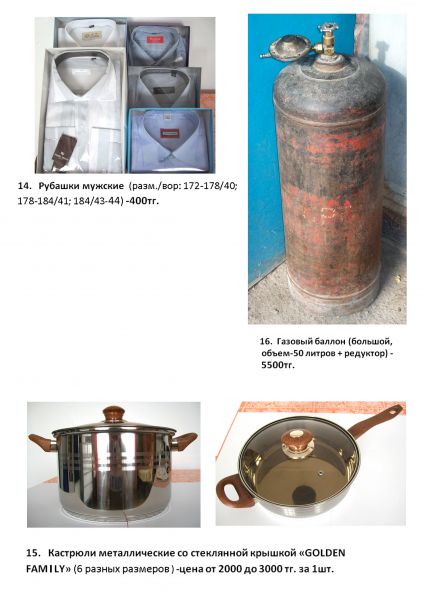 14. Рубашки мужские (разм./вор: 172-178/40; 178-184/41; 184/43-44) -400тг.

16. Газовый баллон (большой, объем-50 литров + редуктор) - 5500тг.

15. Кастрюли металлические со стеклянной крышкой «GOLDEN FAMILY» (6 разных размеров ) -цена от 2000 до 3000 тг. за 1шт.